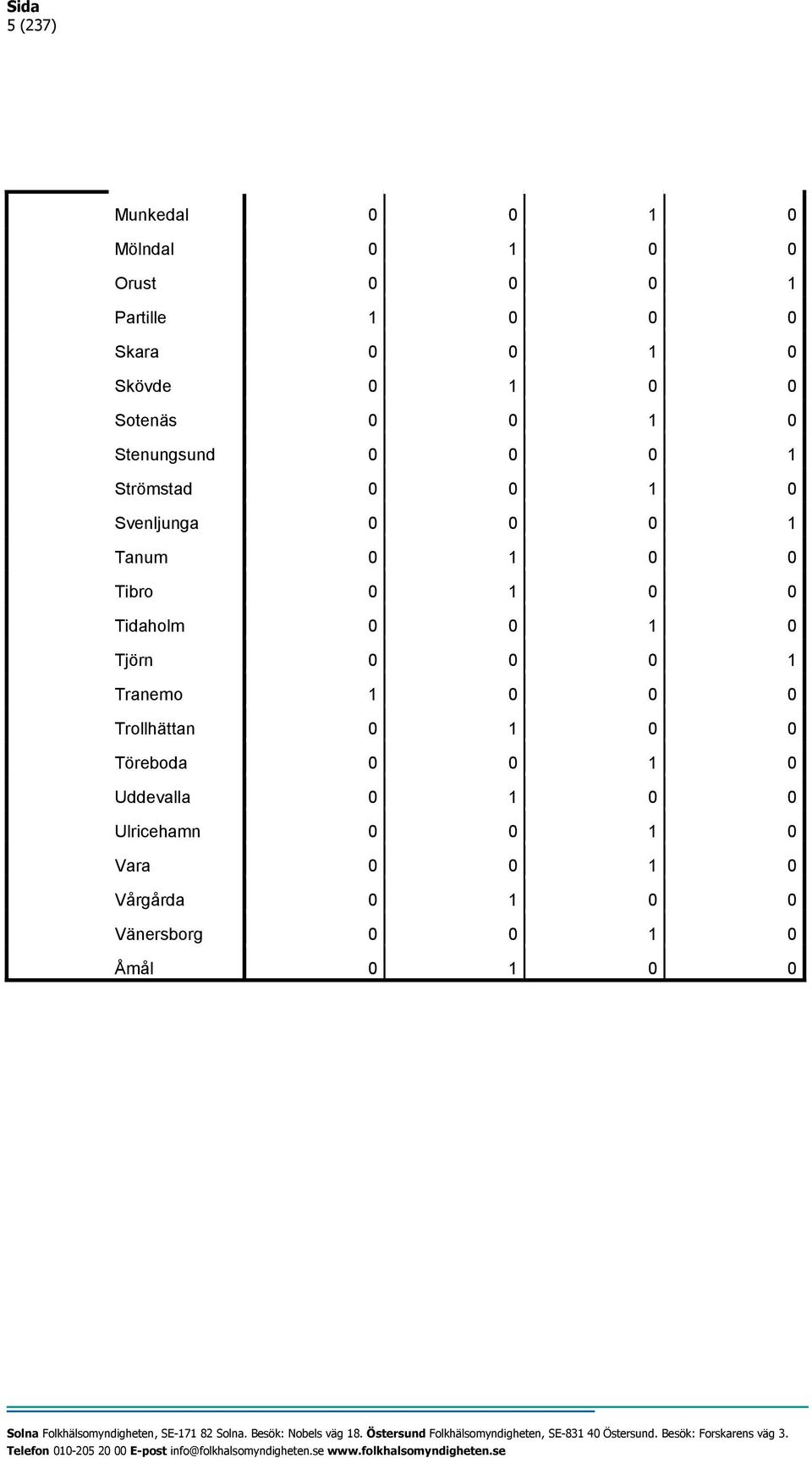 Sida
5 (237)

|  |  |  |  |  |
|---|---|---|---|---|
| Munkedal | 0 | 0 | 1 | 0 |
| Mölndal | 0 | 1 | 0 | 0 |
| Orust | 0 | 0 | 0 | 1 |
| Partille | 1 | 0 | 0 | 0 |
| Skara | 0 | 0 | 1 | 0 |
| Skövde | 0 | 1 | 0 | 0 |
| Sotenäs | 0 | 0 | 1 | 0 |
| Stenungsund | 0 | 0 | 0 | 1 |
| Strömstad | 0 | 0 | 1 | 0 |
| Svenljunga | 0 | 0 | 0 | 1 |
| Tanum | 0 | 1 | 0 | 0 |
| Tibro | 0 | 1 | 0 | 0 |
| Tidaholm | 0 | 0 | 1 | 0 |
| Tjörn | 0 | 0 | 0 | 1 |
| Tranemo | 1 | 0 | 0 | 0 |
| Trollhättan | 0 | 1 | 0 | 0 |
| Töreboda | 0 | 0 | 1 | 0 |
| Uddevalla | 0 | 1 | 0 | 0 |
| Ulricehamn | 0 | 0 | 1 | 0 |
| Vara | 0 | 0 | 1 | 0 |
| Vårgårda | 0 | 1 | 0 | 0 |
| Vänersborg | 0 | 0 | 1 | 0 |
| Åmål | 0 | 1 | 0 | 0 |

Solna Folkhälsomyndigheten, SE-171 82 Solna. Besök: Nobels väg 18. Östersund Folkhälsomyndigheten, SE-831 40 Östersund. Besök: Forskarens väg 3.
Telefon 010-205 20 00 E-post info@folkhalsomyndigheten.se www.folkhalsomyndigheten.se